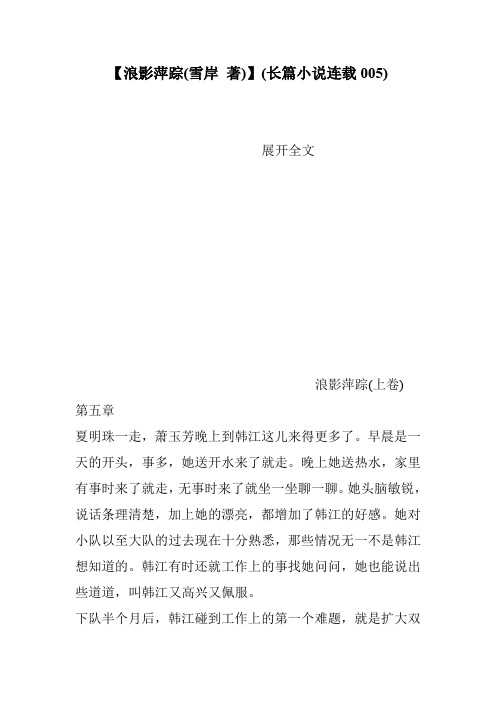 【浪影萍踪(雪岸 著)】(长篇小说连载 005)

展开全文

浪影萍踪(上卷)

第五章

夏明珠一走，萧玉芳晚上到韩江这儿来得更多了。早晨是一天的开头，事多，她送开水来了就走。晚上她送热水，家里有事时来了就走，无事时来了就坐一坐聊一聊。她头脑敏锐，说话条理清楚，加上她的漂亮，都增加了韩江的好感。她对小队以至大队的过去现在十分熟悉，那些情况无一不是韩江想知道的。韩江有时还就工作上的事找她问问，她也能说出些道道，叫韩江又高兴又佩服。

下队半个月后，韩江碰到工作上的第一个难题，就是扩大双